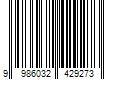 9 986032 429273